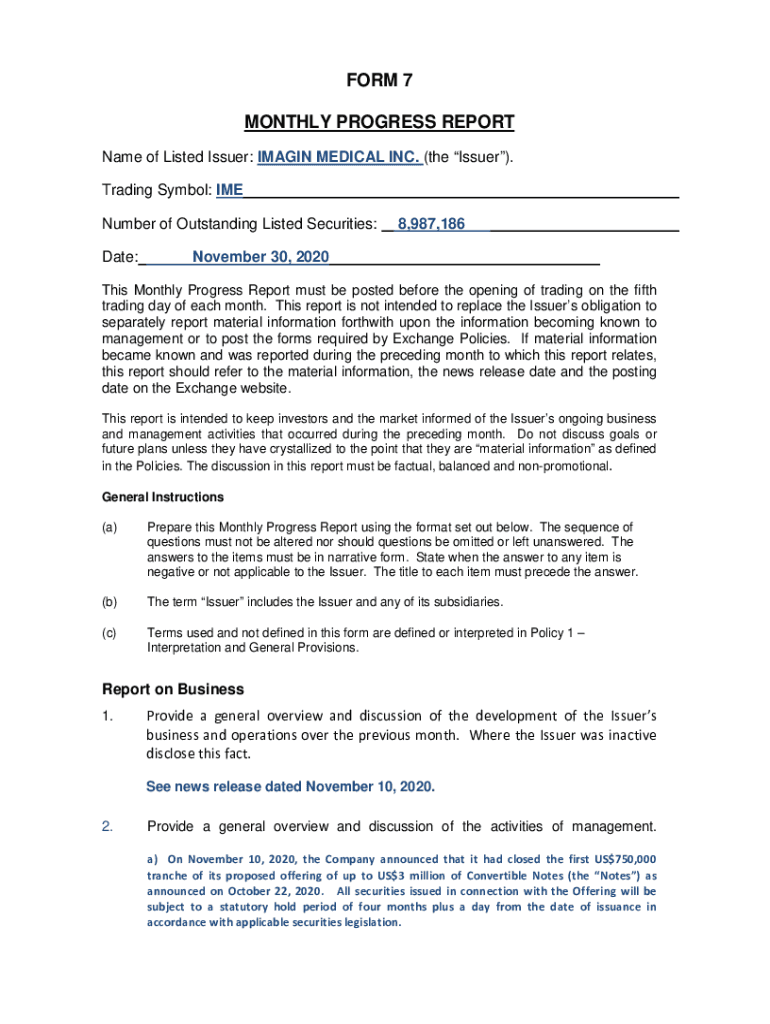 FORM 7

MONTHLY PROGRESS REPORT

Name of Listed Issuer: IMAGIN MEDICAL INC. (the “Issuer”).

Trading Symbol: IME

Number of Outstanding Listed Securities: 8,987,186

Date: November 30, 2020

This Monthly Progress Report must be posted before the opening of trading on the fifth trading day of each month. This report is not intended to replace the Issuer’s obligation to separately report material information forthwith upon the information becoming known to management or to post the forms required by Exchange Policies. If material information became known and was reported during the preceding month to which this report relates, this report should refer to the material information, the news release date and the posting date on the Exchange website.

This report is intended to keep investors and the market informed of the Issuer’s ongoing business and management activities that occurred during the preceding month. Do not discuss goals or future plans unless they have crystallized to the point that they are “material information” as defined in the Policies. The discussion in this report must be factual, balanced and non-promotional.

General Instructions

(a) Prepare this Monthly Progress Report using the format set out below. The sequence of questions must not be altered nor should questions be omitted or left unanswered. The answers to the items must be in narrative form. State when the answer to any item is negative or not applicable to the Issuer. The title to each item must precede the answer.

(b) The term “Issuer” includes the Issuer and any of its subsidiaries.

(c) Terms used and not defined in this form are defined or interpreted in Policy 1 – Interpretation and General Provisions.

Report on Business

1. Provide a general overview and discussion of the development of the Issuer’s business and operations over the previous month. Where the Issuer was inactive disclose this fact.

See news release dated November 10, 2020.

2. Provide a general overview and discussion of the activities of management.

a) On November 10, 2020, the Company announced that it had closed the first US$750,000 tranche of its proposed offering of up to US$3 million of Convertible Notes (the “Notes”) as announced on October 22, 2020. All securities issued in connection with the Offering will be subject to a statutory hold period of four months plus a day from the date of issuance in accordance with applicable securities legislation.